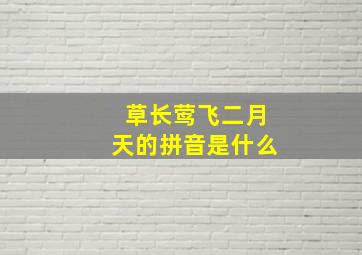 草长莺飞二月天的拼音是什么